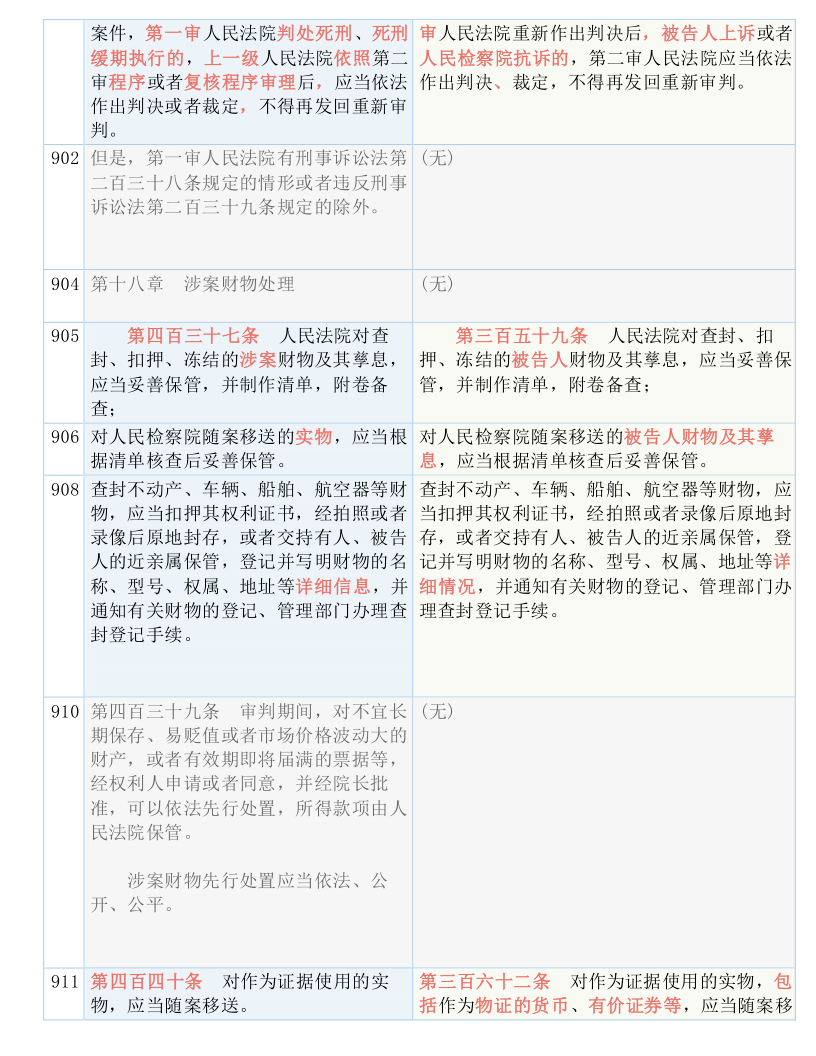 | | | |
|---|---|---|
| | 案件，第一审人民法院判处死刑、死刑缓期执行的，上一级人民法院依照第二审程序或者复核程序审理后，应当依法作出判决或者裁定，不得再发回重新审判。 | 审人民法院重新作出判决后，被告人上诉或者人民检察院抗诉的，第二审人民法院应当依法作出判决、裁定，不得再发回重新审判。 |
| 902 | 但是，第一审人民法院有刑事诉讼法第二百三十八条规定的情形或者违反刑事诉讼法第二百三十九条规定的除外。 | （无） |
| 904 | 第十八章 涉案财物处理 | （无） |
| 905 | 第四百三十七条 人民法院对查封、扣押、冻结的涉案财物及其孳息，应当妥善保管，并制作清单，附卷备查； | 第三百五十九条 人民法院对查封、扣押、冻结的被告人财物及其孳息，应当妥善保管，并制作清单，附卷备查； |
| 906 | 对人民检察院随案移送的实物，应当根据清单核查后妥善保管。 | 对人民检察院随案移送的被告人财物及其孳息，应当根据清单核查后妥善保管。 |
| 908 | 查封不动产、车辆、船舶、航空器等财物，应当扣押其权利证书，经拍照或者录像后原地封存，或者交持有人、被告人的近亲属保管，登记并写明财物的名称、型号、权属、地址等详细信息，并通知有关财物的登记、管理部门办理查封登记手续。 | 查封不动产、车辆、船舶、航空器等财物，应当扣押其权利证书，经拍照或者录像后原地封存，或者交持有人、被告人的近亲属保管，登记并写明财物的名称、型号、权属、地址等详细情况，并通知有关财物的登记、管理部门办理查封登记手续。 |
| 910 | 第四百三十九条 审判期间，对不宜长期保存、易贬值或者市场价格波动大的财产，或者有效期即将届满的票据等，经权利人申请或者同意，并经院长批准，可以依法先行处置，所得款项由人民法院保管。<br><br>涉案财物先行处置应当依法、公开、公平。 | （无） |
| 911 | 第四百四十条 对作为证据使用的实物，应当随案移送。 | 第三百六十二条 对作为证据使用的实物，包括作为物证的货币、有价证券等，应当随案移 |